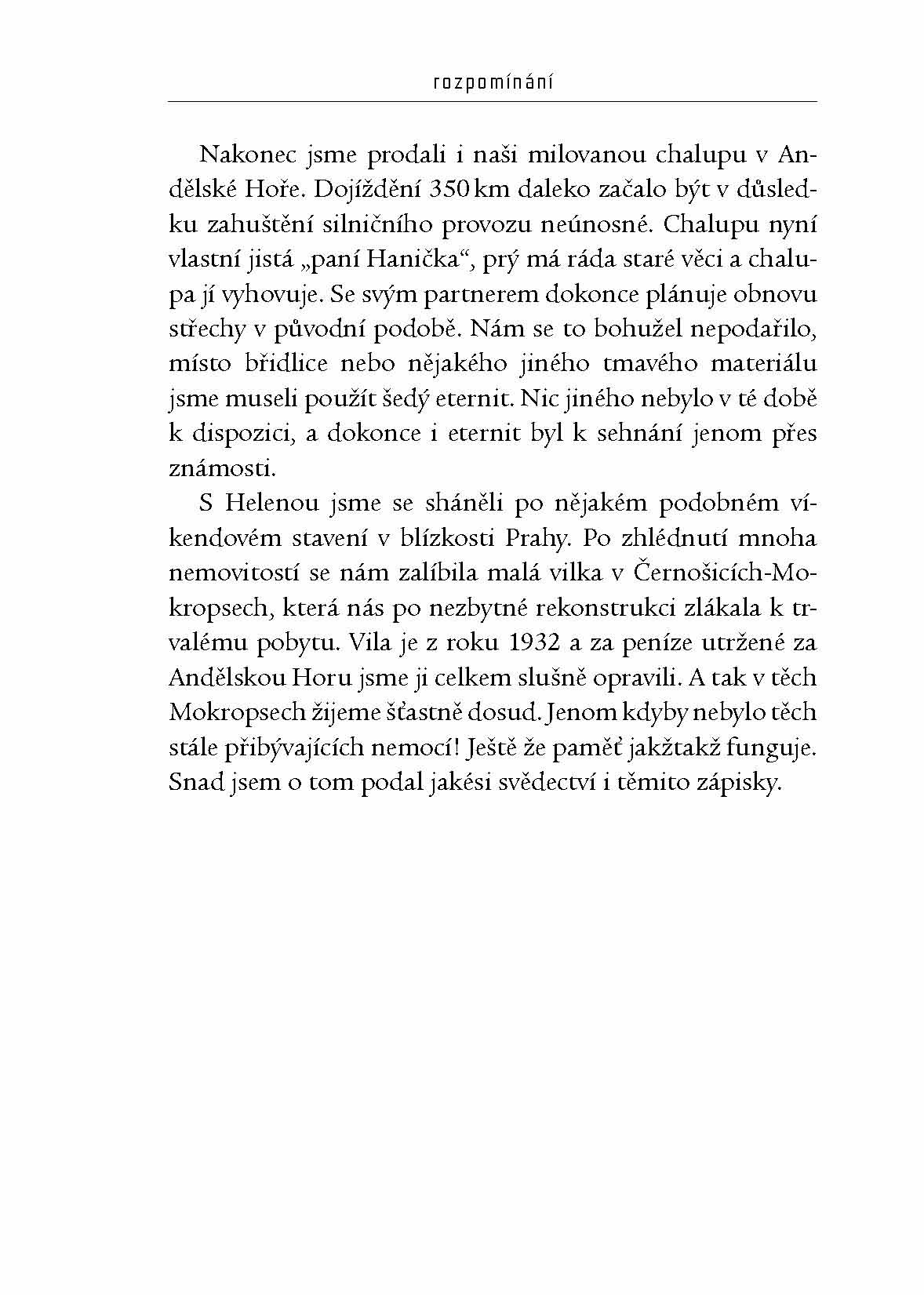 rozpomínání

Nakonec jsme prodali i naši milovanou chalupu v Andělské Hoře. Dojíždění 350 km daleko začalo být v důsledku zahuštění silničního provozu neúnosné. Chalupu nyní vlastní jistá „paní Hanička“, prý má ráda staré věci a chalupa jí vyhovuje. Se svým partnerem dokonce plánuje obnovu střechy v původní podobě. Nám se to bohužel nepodařilo, místo břidlice nebo nějakého jiného tmavého materiálu jsme museli použít šedý eternit. Nic jiného nebylo v té době k dispozici, a dokonce i eternit byl k sehnání jenom přes známosti.

S Helenou jsme se sháněli po nějakém podobném víkendovém stavení v blízkosti Prahy. Po zhlédnutí mnoha nemovitostí se nám zalíbila malá vilka v Černošicích-Mokropsech, která nás po nezbytné rekonstrukci zlákala k trvalému pobytu. Vila je z roku 1932 a za peníze utržené za Andělskou Horu jsme ji celkem slušně opravili. A tak v těch Mokropsech žijeme šťastně dosud. Jenom kdyby nebylo těch stále přibývajících nemocí! Ještě že paměť jakžtakž funguje. Snad jsem o tom podal jakési svědectví i těmito zápisky.